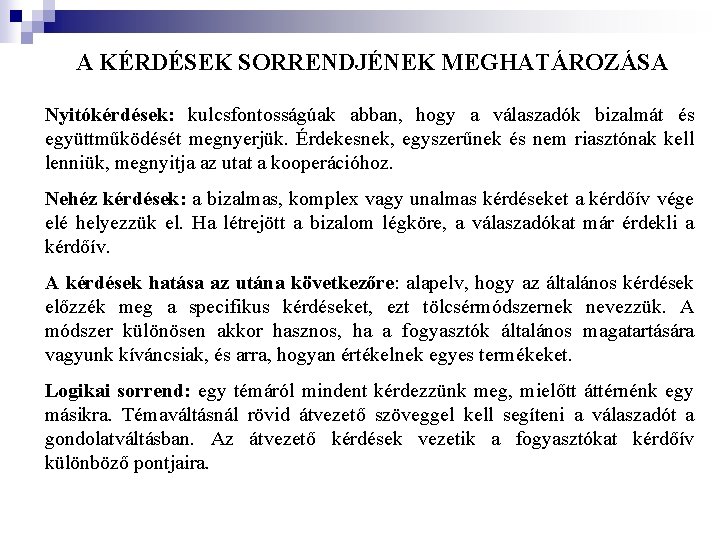 A KÉRDÉSEK SORRENDJÉNEK MEGHATÁROZÁSA

Nyitókérdések: kulcsfontosságúak abban, hogy a válaszadók bizalmát és együttműködését megnyerjük. Érdekesnek, egyszerűnek és nem riasztónak kell lenniük, megnyitja az utat a kooperációhoz.

Nehéz kérdések: a bizalmas, komplex vagy unalmas kérdéseket a kérdőív vége elé helyezzük el. Ha létrejött a bizalom légköre, a válaszadókat már érdekli a kérdőív.

A kérdések hatása az utána következőre: alapelv, hogy az általános kérdések előzzék meg a specifikus kérdéseket, ezt tölcsérmódszernek nevezzük. A módszer különösen akkor hasznos, ha a fogyasztók általános magatartására vagyunk kíváncsiak, és arra, hogyan értékelnek egyes termékeket.

Logikai sorrend: egy témáról mindent kérdezzünk meg, mielőtt áttérnénk egy másikra. Témaváltásnál rövid átvezető szöveggel kell segíteni a válaszadót a gondolatváltásban. Az átvezető kérdések vezetik a fogyasztókat kérdőív különböző pontjaira.